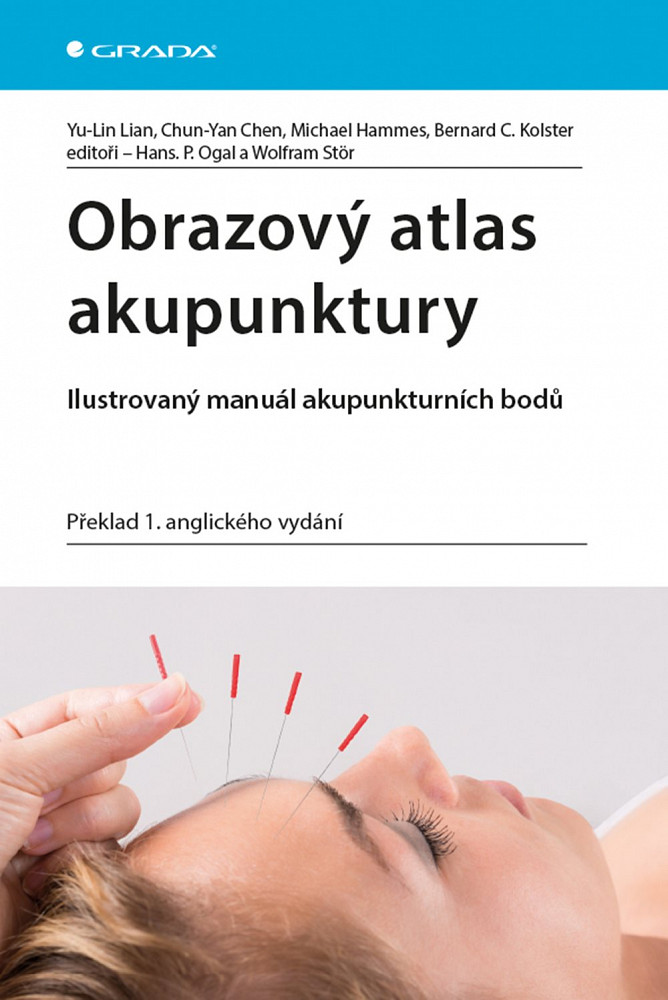 GRADA

Yu-Lin Lian, Chun-Yan Chen, Michael Hammes, Bernard C. Kolster
editoři – Hans. P. Ogal a Wolfram Stör

Obrazový atlas akupunktury

Ilustrovaný manuál akupunkturních bodů

Překlad 1. anglického vydání